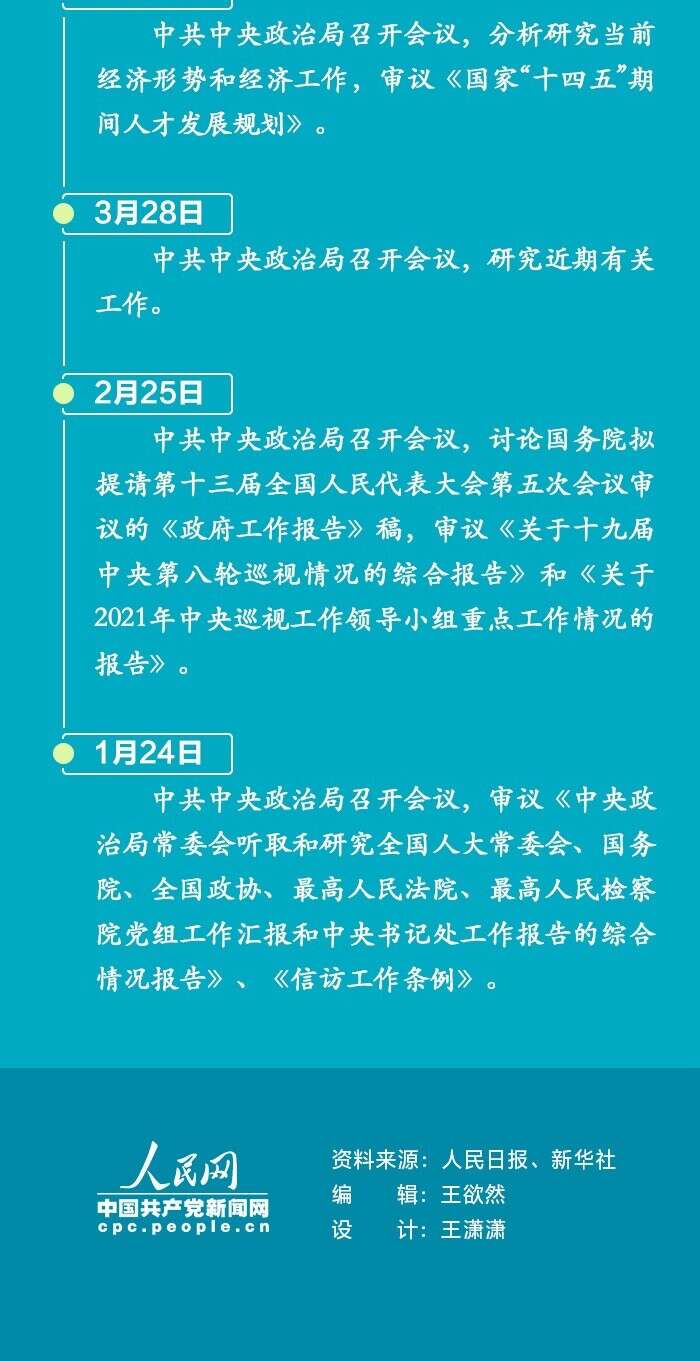 中共中央政治局召开会议，分析研究当前经济形势和经济工作，审议《国家“十四五”期间人才发展规划》。

3月28日

中共中央政治局召开会议，研究近期有关工作。

2月25日

中共中央政治局召开会议，讨论国务院拟提请第十三届全国人民代表大会第五次会议审议的《政府工作报告》稿，审议《关于十九届中央第八轮巡视情况的综合报告》和《关于2021年中央巡视工作领导小组重点工作情况的报告》。

1月24日

中共中央政治局召开会议，审议《中央政治局常委会听取和研究全国人大常委会、国务院、全国政协、最高人民法院、最高人民检察院党组工作汇报和中央书记处工作报告的综合情况报告》、《信访工作条例》。

人民网
中国共产党新闻网
cpc.people.cn

资料来源：人民日报、新华社
编　　辑：王欲然
设　　计：王潇潇